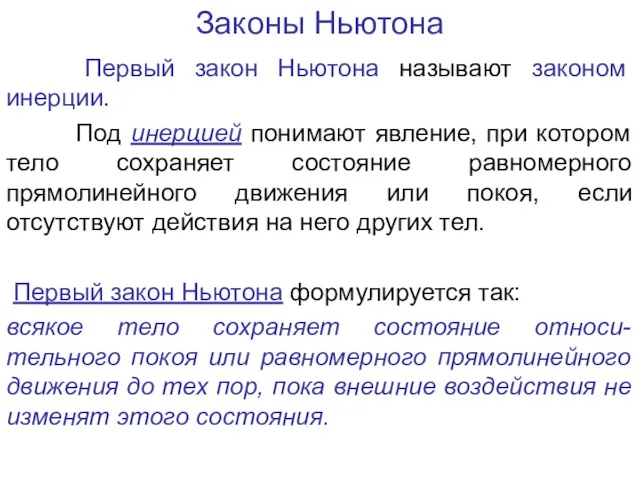 Законы Ньютона

Первый закон Ньютона называют законом инерции.

Под инерцией понимают явление, при котором тело сохраняет состояние равномерного прямолинейного движения или покоя, если отсутствуют действия на него других тел.

Первый закон Ньютона формулируется так:
всякое тело сохраняет состояние относительного покоя или равномерного прямолинейного движения до тех пор, пока внешние воздействия не изменят этого состояния.